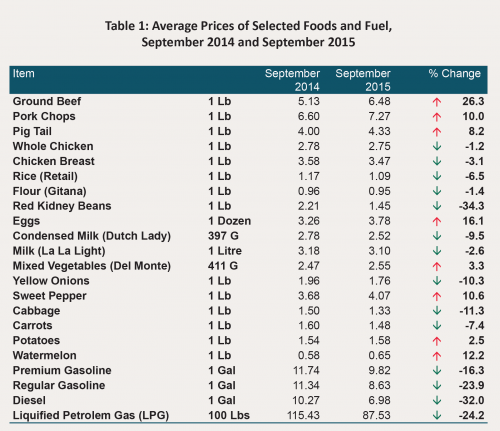 Table 1: Average Prices of Selected Foods and Fuel, September 2014 and September 2015

| Item | | September 2014 | September 2015 | % Change |
|---|---|---|---|---|
| Ground Beef | 1 Lb | 5.13 | 6.48 | ↑ 26.3 |
| Pork Chops | 1 Lb | 6.60 | 7.27 | ↑ 10.0 |
| Pig Tail | 1 Lb | 4.00 | 4.33 | ↑ 8.2 |
| Whole Chicken | 1 Lb | 2.78 | 2.75 | ↓ -1.2 |
| Chicken Breast | 1 Lb | 3.58 | 3.47 | ↓ -3.1 |
| Rice (Retail) | 1 Lb | 1.17 | 1.09 | ↓ -6.5 |
| Flour (Gitana) | 1 Lb | 0.96 | 0.95 | ↓ -1.4 |
| Red Kidney Beans | 1 Lb | 2.21 | 1.45 | ↓ -34.3 |
| Eggs | 1 Dozen | 3.26 | 3.78 | ↑ 16.1 |
| Condensed Milk (Dutch Lady) | 397 G | 2.78 | 2.52 | ↓ -9.5 |
| Milk (La La Light) | 1 Litre | 3.18 | 3.10 | ↓ -2.6 |
| Mixed Vegetables (Del Monte) | 411 G | 2.47 | 2.55 | ↑ 3.3 |
| Yellow Onions | 1 Lb | 1.96 | 1.76 | ↓ -10.3 |
| Sweet Pepper | 1 Lb | 3.68 | 4.07 | ↑ 10.6 |
| Cabbage | 1 Lb | 1.50 | 1.33 | ↓ -11.3 |
| Carrots | 1 Lb | 1.60 | 1.48 | ↓ -7.4 |
| Potatoes | 1 Lb | 1.54 | 1.58 | ↑ 2.5 |
| Watermelon | 1 Lb | 0.58 | 0.65 | ↑ 12.2 |
| Premium Gasoline | 1 Gal | 11.74 | 9.82 | ↓ -16.3 |
| Regular Gasoline | 1 Gal | 11.34 | 8.63 | ↓ -23.9 |
| Diesel | 1 Gal | 10.27 | 6.98 | ↓ -32.0 |
| Liquified Petrolem Gas (LPG) | 100 Lbs | 115.43 | 87.53 | ↓ -24.2 |